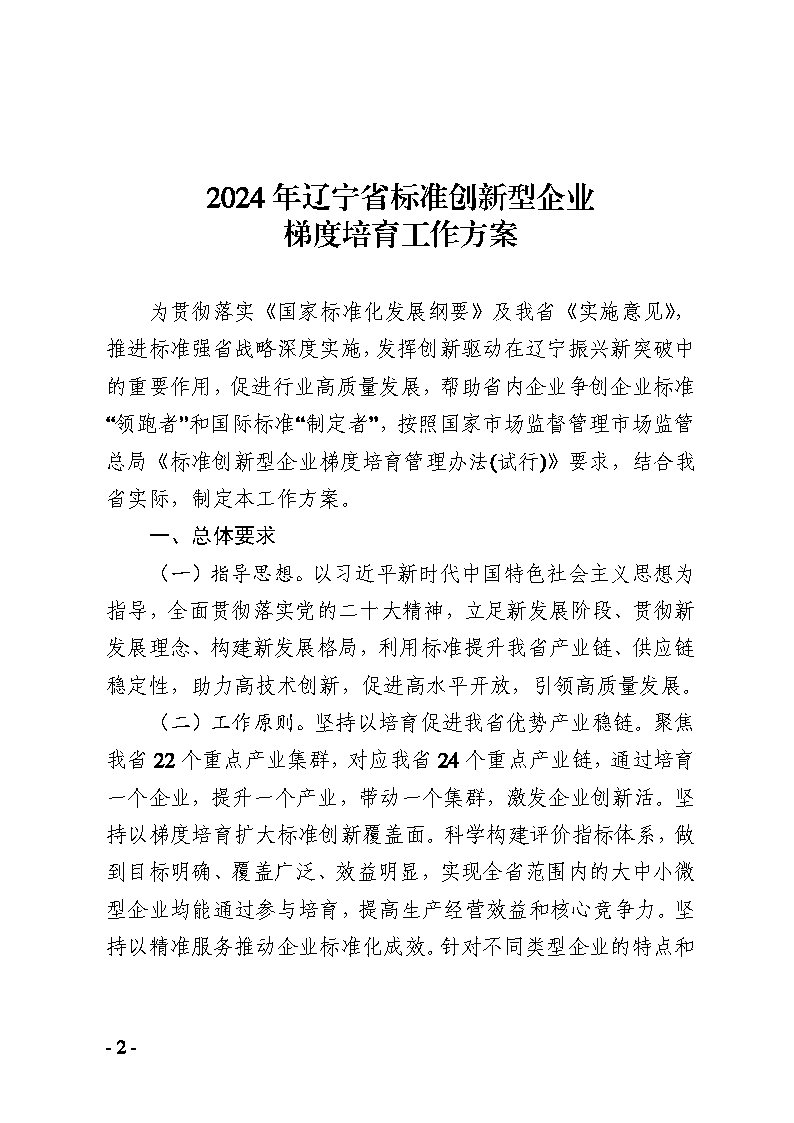 2024年辽宁省标准创新型企业
梯度培育工作方案

为贯彻落实《国家标准化发展纲要》及我省《实施意见》，推进标准强省战略深度实施，发挥创新驱动在辽宁振兴新突破中的重要作用，促进行业高质量发展，帮助省内企业争创企业标准“领跑者”和国际标准“制定者”，按照国家市场监督管理市场监管总局《标准创新型企业梯度培育管理办法(试行)》要求，结合我省实际，制定本工作方案。

一、总体要求

（一）指导思想。以习近平新时代中国特色社会主义思想为指导，全面贯彻落实党的二十大精神，立足新发展阶段、贯彻新发展理念、构建新发展格局，利用标准提升我省产业链、供应链稳定性，助力高技术创新，促进高水平开放，引领高质量发展。

（二）工作原则。坚持以培育促进我省优势产业稳链。聚焦我省22个重点产业集群，对应我省24个重点产业链，通过培育一个企业，提升一个产业，带动一个集群，激发企业创新活。坚持以梯度培育扩大标准创新覆盖面。科学构建评价指标体系，做到目标明确、覆盖广泛、效益明显，实现全省范围内的大中小微型企业均能通过参与培育，提高生产经营效益和核心竞争力。坚持以精准服务推动企业标准化成效。针对不同类型企业的特点和

- 2 -